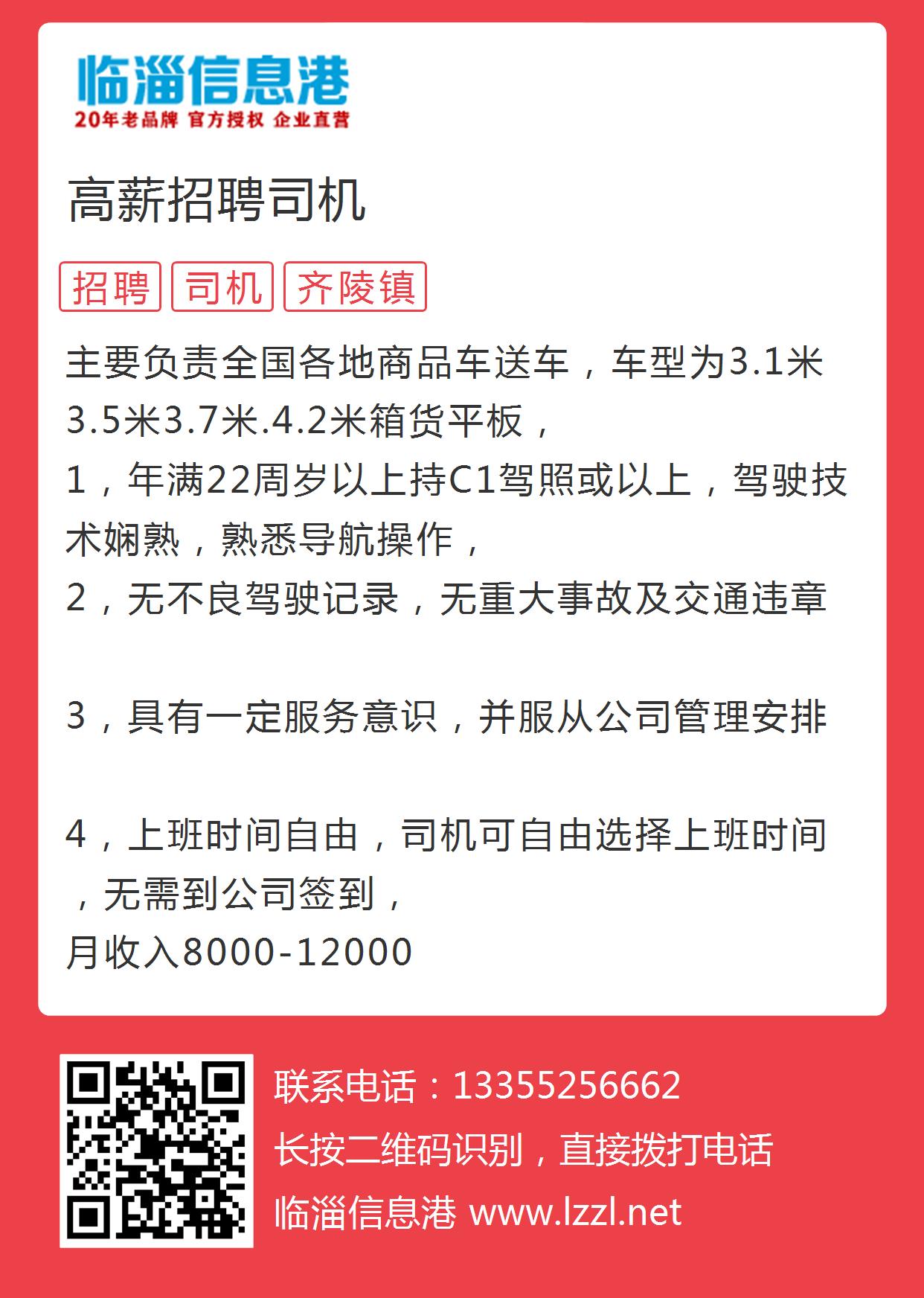 临淄信息港
20年老品牌 官方授权 企业直营

高薪招聘司机

招聘 司机 齐陵镇

主要负责全国各地商品车送车，车型为3.1米3.5米3.7米.4.2米箱货平板，
1，年满22周岁以上持C1驾照或以上，驾驶技术娴熟，熟悉导航操作，
2，无不良驾驶记录，无重大事故及交通违章

3，具有一定服务意识，并服从公司管理安排

4，上班时间自由，司机可自由选择上班时间，无需到公司签到，
月收入8000-12000

联系电话：13355256662
长按二维码识别，直接拨打电话
临淄信息港 www.lzzl.net